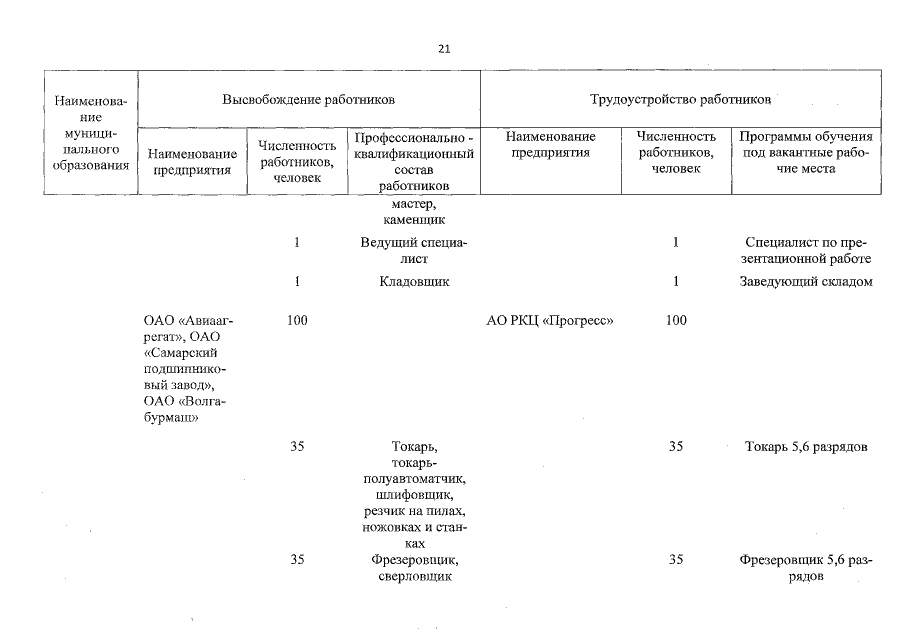 21

| Наименование муниципального образования | Высвобождение работников | | | Трудоустройство работников | | |
|---|---|---|---|---|---|---|
| | Наименование предприятия | Численность работников, человек | Профессионально - квалификационный состав работников | Наименование предприятия | Численность работников, человек | Программы обучения под вакантные рабочие места |
| | | | мастер, каменщик | | | |
| | | 1 | Ведущий специалист | | 1 | Специалист по презентационной работе |
| | | 1 | Кладовщик | | 1 | Заведующий складом |
| | ОАО «Авиаагрегат», ОАО «Самарский подшипниковый завод», ОАО «Волгабурмаш» | 100 | | АО РКЦ «Прогресс» | 100 | |
| | | 35 | Токарь, токарь-полуавтоматчик, шлифовщик, резчик на пилах, ножовках и станках | | 35 | Токарь 5,6 разрядов |
| | | 35 | Фрезеровщик, сверловщик | | 35 | Фрезеровщик 5,6 разрядов |